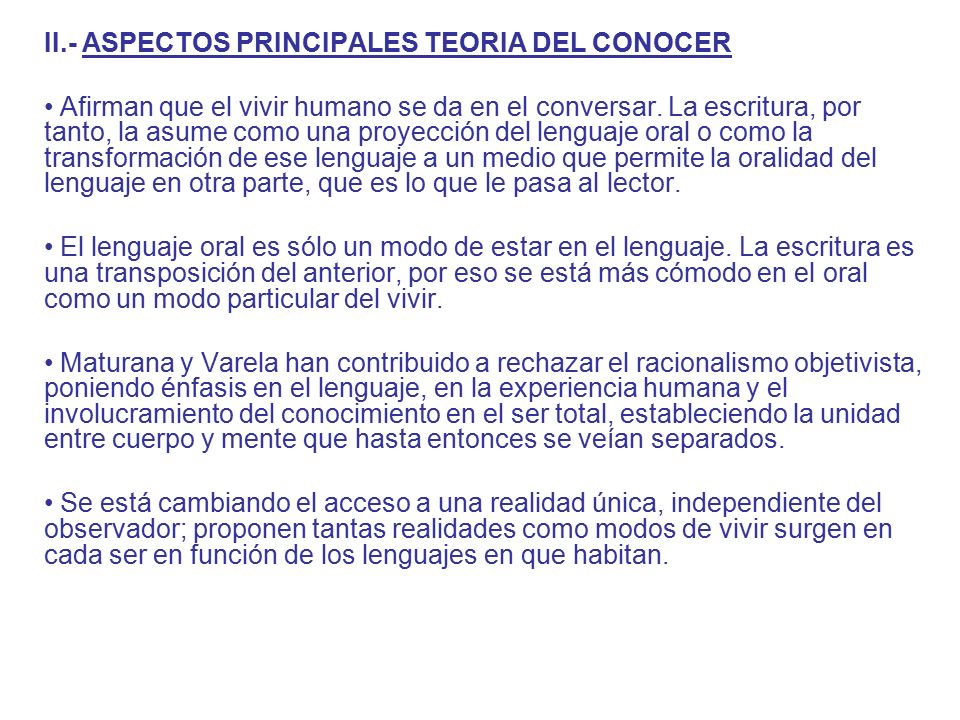 II.- ASPECTOS PRINCIPALES TEORIA DEL CONOCER

• Afirman que el vivir humano se da en el conversar. La escritura, por tanto, la asume como una proyección del lenguaje oral o como la transformación de ese lenguaje a un medio que permite la oralidad del lenguaje en otra parte, que es lo que le pasa al lector.

• El lenguaje oral es sólo un modo de estar en el lenguaje. La escritura es una transposición del anterior, por eso se está más cómodo en el oral como un modo particular del vivir.

• Maturana y Varela han contribuido a rechazar el racionalismo objetivista, poniendo énfasis en el lenguaje, en la experiencia humana y el involucramiento del conocimiento en el ser total, estableciendo la unidad entre cuerpo y mente que hasta entonces se veían separados.

• Se está cambiando el acceso a una realidad única, independiente del observador; proponen tantas realidades como modos de vivir surgen en cada ser en función de los lenguajes en que habitan.